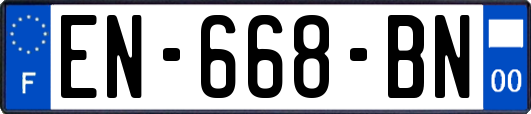 F
EN-668-BN
00